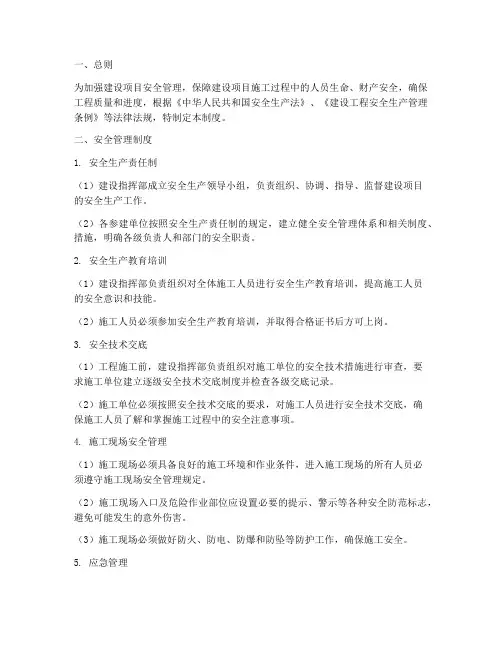 一、总则

为加强建设项目安全管理，保障建设项目施工过程中的人员生命、财产安全，确保工程质量和进度，根据《中华人民共和国安全生产法》、《建设工程安全生产管理条例》等法律法规，特制定本制度。

二、安全管理制度

1. 安全生产责任制

（1）建设指挥部成立安全生产领导小组，负责组织、协调、指导、监督建设项目的安全生产工作。

（2）各参建单位按照安全生产责任制的规定，建立健全安全管理体系和相关制度、措施，明确各级负责人和部门的安全职责。

2. 安全生产教育培训

（1）建设指挥部负责组织对全体施工人员进行安全生产教育培训，提高施工人员的安全意识和技能。

（2）施工人员必须参加安全生产教育培训，并取得合格证书后方可上岗。

3. 安全技术交底

（1）工程施工前，建设指挥部负责组织对施工单位的安全技术措施进行审查，要求施工单位建立逐级安全技术交底制度并检查各级交底记录。

（2）施工单位必须按照安全技术交底的要求，对施工人员进行安全技术交底，确保施工人员了解和掌握施工过程中的安全注意事项。

4. 施工现场安全管理

（1）施工现场必须具备良好的施工环境和作业条件，进入施工现场的所有人员必须遵守施工现场安全管理规定。

（2）施工现场入口及危险作业部位应设置必要的提示、警示等各种安全防范标志，避免可能发生的意外伤害。

（3）施工现场必须做好防火、防电、防爆和防坠等防护工作，确保施工安全。

5. 应急管理